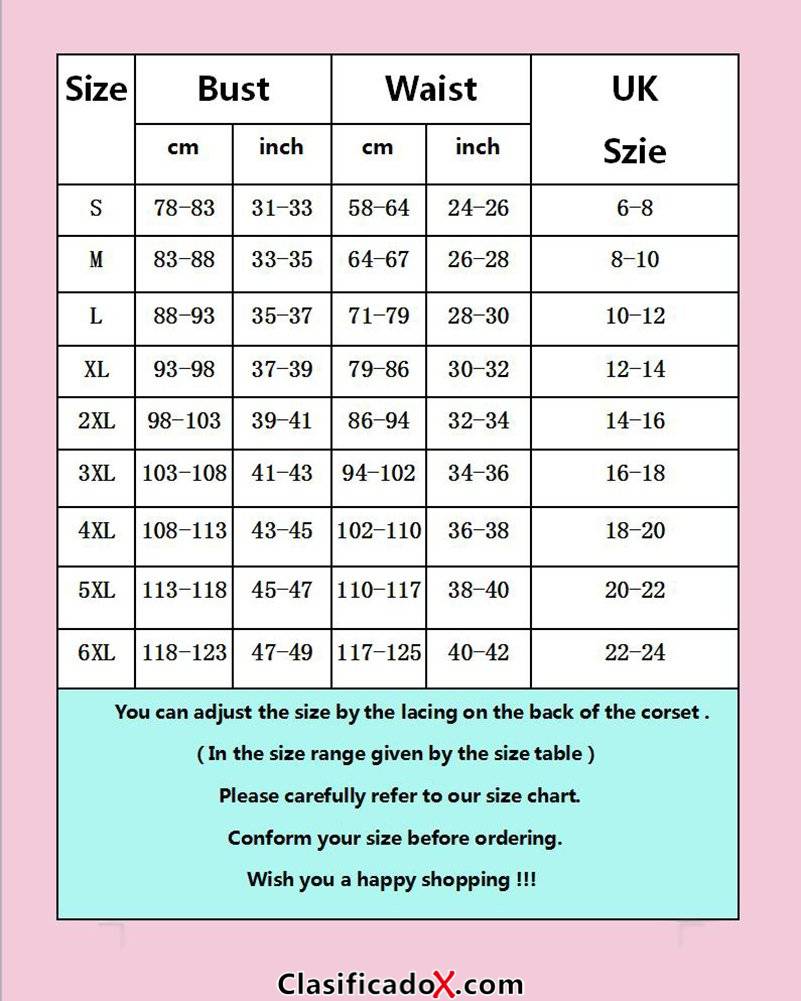 | Size | Bust cm | Bust inch | Waist cm | Waist inch | UK Szie |
|---|---|---|---|---|---|
| S | 78-83 | 31-33 | 58-64 | 24-26 | 6-8 |
| M | 83-88 | 33-35 | 64-67 | 26-28 | 8-10 |
| L | 88-93 | 35-37 | 71-79 | 28-30 | 10-12 |
| XL | 93-98 | 37-39 | 79-86 | 30-32 | 12-14 |
| 2XL | 98-103 | 39-41 | 86-94 | 32-34 | 14-16 |
| 3XL | 103-108 | 41-43 | 94-102 | 34-36 | 16-18 |
| 4XL | 108-113 | 43-45 | 102-110 | 36-38 | 18-20 |
| 5XL | 113-118 | 45-47 | 110-117 | 38-40 | 20-22 |
| 6XL | 118-123 | 47-49 | 117-125 | 40-42 | 22-24 |

You can adjust the size by the lacing on the back of the corset .

( In the size range given by the size table )

Please carefully refer to our size chart.

Conform your size before ordering.

Wish you a happy shopping !!!

ClasificadoX.com